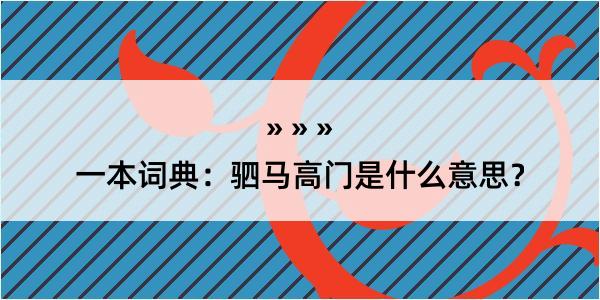 » » »

一本词典：驷马高门是什么意思？